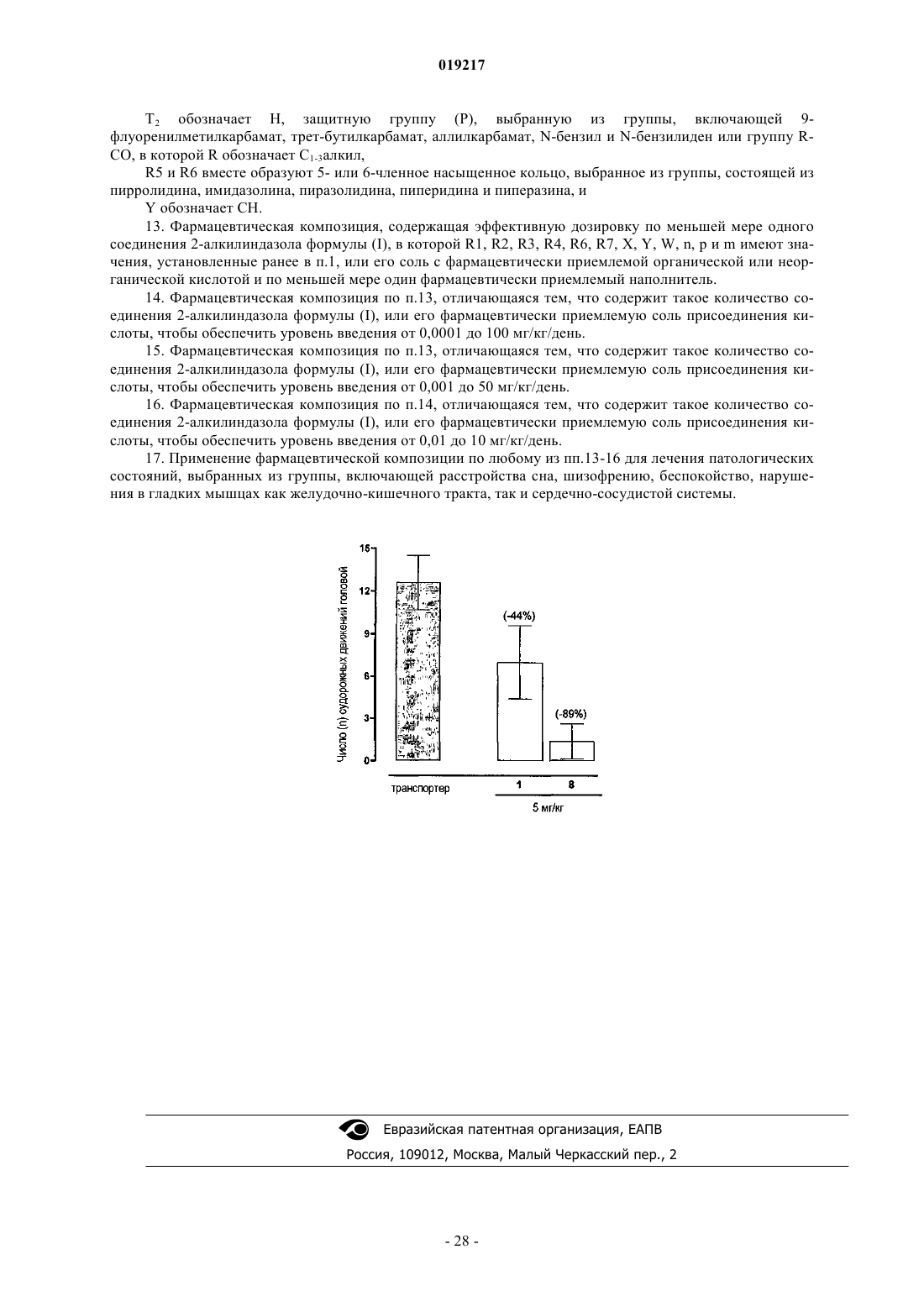 019217

$T_2$ обозначает H, защитную группу (P), выбранную из группы, включающей 9-флуоренилметилкарбамат, трет-бутилкарбамат, аллилкарбамат, N-бензил и N-бензилиден или группу R-CO, в которой R обозначает $C_{1-3}$алкил,

R5 и R6 вместе образуют 5- или 6-членное насыщенное кольцо, выбранное из группы, состоящей из пирролидина, имидазолина, пиразолидина, пиперидина и пиперазина, и

Y обозначает CH.

13. Фармацевтическая композиция, содержащая эффективную дозировку по меньшей мере одного соединения 2-алкилиндазола формулы (I), в которой R1, R2, R3, R4, R6, R7, X, Y, W, n, p и m имеют значения, установленные ранее в п.1, или его соль с фармацевтически приемлемой органической или неорганической кислотой и по меньшей мере один фармацевтически приемлемый наполнитель.

14. Фармацевтическая композиция по п.13, отличающаяся тем, что содержит такое количество соединения 2-алкилиндазола формулы (I), или его фармацевтически приемлемую соль присоединения кислоты, чтобы обеспечить уровень введения от 0,0001 до 100 мг/кг/день.

15. Фармацевтическая композиция по п.13, отличающаяся тем, что содержит такое количество соединения 2-алкилиндазола формулы (I), или его фармацевтически приемлемую соль присоединения кислоты, чтобы обеспечить уровень введения от 0,001 до 50 мг/кг/день.

16. Фармацевтическая композиция по п.14, отличающаяся тем, что содержит такое количество соединения 2-алкилиндазола формулы (I), или его фармацевтически приемлемую соль присоединения кислоты, чтобы обеспечить уровень введения от 0,01 до 10 мг/кг/день.

17. Применение фармацевтической композиции по любому из пп.13-16 для лечения патологических состояний, выбранных из группы, включающей расстройства сна, шизофрению, беспокойство, нарушения в гладких мышцах как желудочно-кишечного тракта, так и сердечно-сосудистой системы.

Число (n) судорожных движений головой
15
12
9
6
3
0
(-44%)
(-89%)
транспортер
1
8
5 мг/кг

Евразийская патентная организация, ЕАПВ
Россия, 109012, Москва, Малый Черкасский пер., 2

- 28 -